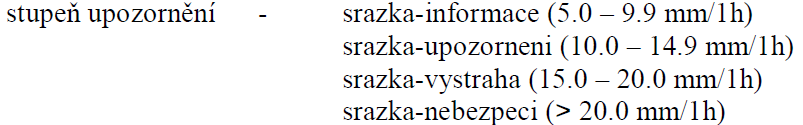 stupeň upozornění - srazka-informace (5.0 – 9.9 mm/1h)
srazka-upozorneni (10.0 – 14.9 mm/1h)
srazka-vystraha (15.0 – 20.0 mm/1h)
srazka-nebezpeci (> 20.0 mm/1h)